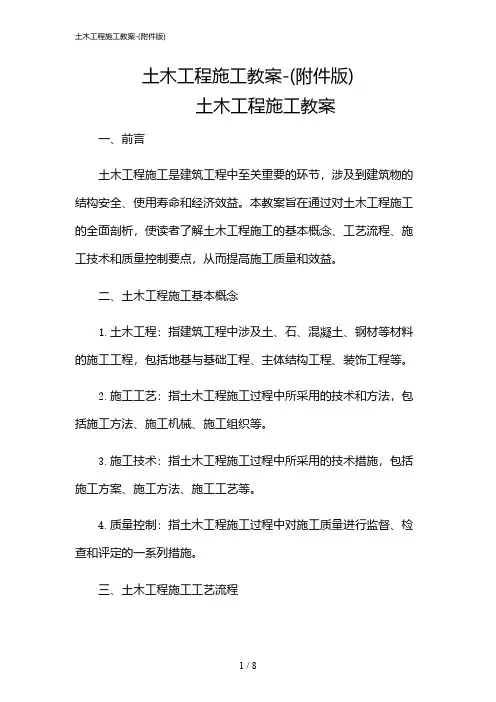 土木工程施工教案-(附件版)

土木工程施工教案-(附件版)
土木工程施工教案

一、前言

土木工程施工是建筑工程中至关重要的环节，涉及到建筑物的结构安全、使用寿命和经济效益。本教案旨在通过对土木工程施工的全面剖析，使读者了解土木工程施工的基本概念、工艺流程、施工技术和质量控制要点，从而提高施工质量和效益。

二、土木工程施工基本概念

1. 土木工程：指建筑工程中涉及土、石、混凝土、钢材等材料的施工工程，包括地基与基础工程、主体结构工程、装饰工程等。

2. 施工工艺：指土木工程施工过程中所采用的技术和方法，包括施工方法、施工机械、施工组织等。

3. 施工技术：指土木工程施工过程中所采用的技术措施，包括施工方案、施工方法、施工工艺等。

4. 质量控制：指土木工程施工过程中对施工质量进行监督、检查和评定的一系列措施。

三、土木工程施工工艺流程

1 / 8